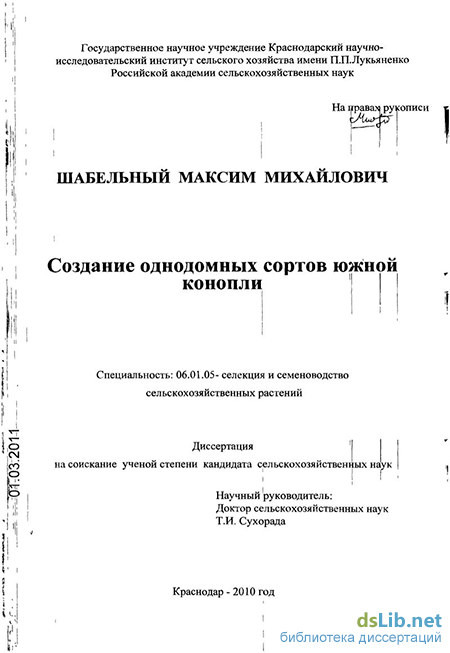 Государственное научное учреждение Краснодарский научно-исследовательский институт сельского хозяйства имени П.П.Лукьяненко Российской академии сельскохозяйственных наук

На правах рукописи

ШАБЕЛЬНЫЙ МАКСИМ МИХАЙЛОВИЧ

Создание однодомных сортов южной конопли

Специальность: 06.01.05- селекция и семеноводство сельскохозяйственных растений

Диссертация
на соискание ученой степени кандидата сельскохозяйственных наук

Научный руководитель:
Доктор сельскохозяйственных наук
Т.И. Сухорада

Краснодар - 2010 год

01.03.2011

dsLib.net
библиотека диссертаций